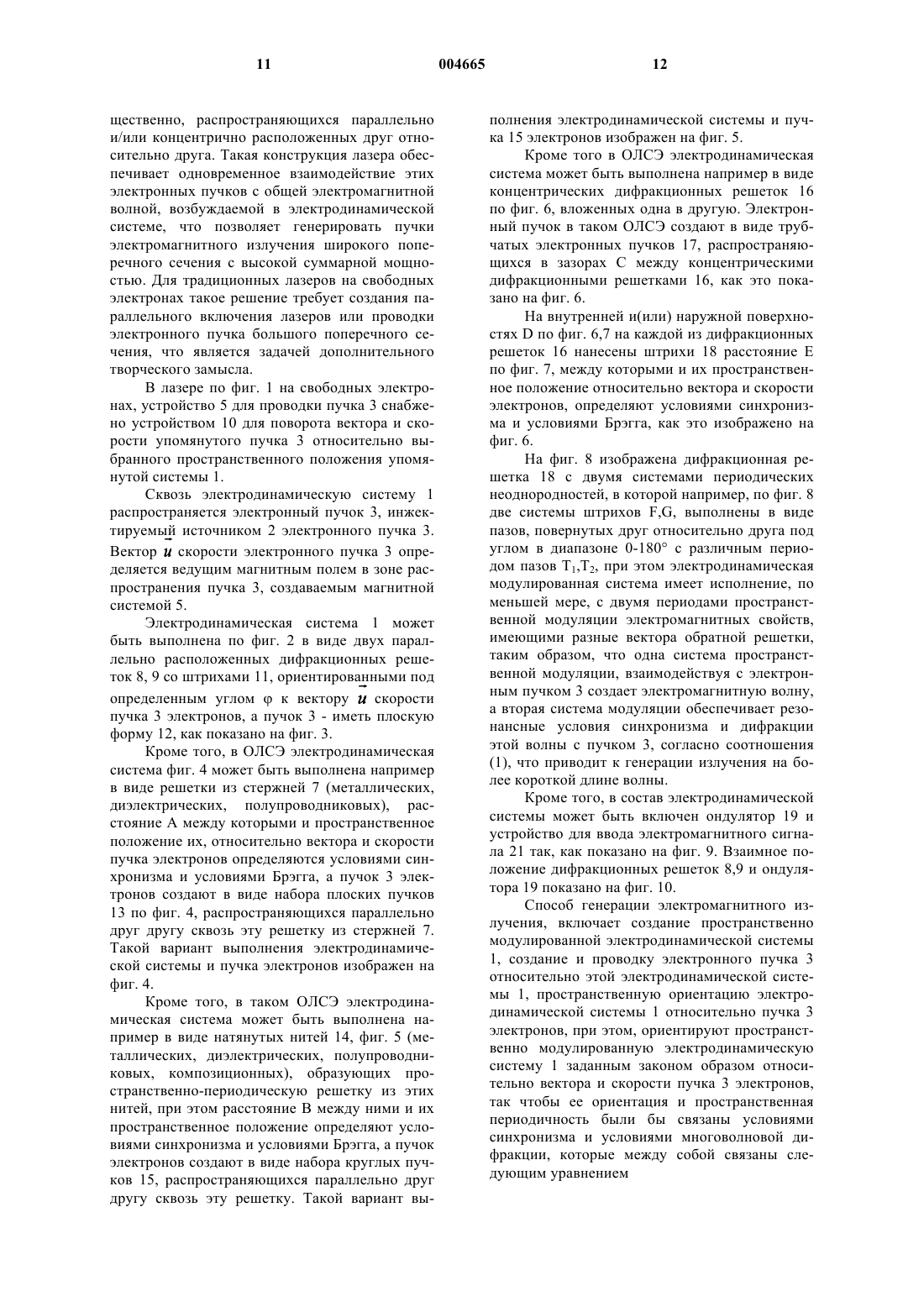 11 004665 12

щественно, распространяющихся параллельно и/или концентрично расположенных друг относительно друга. Такая конструкция лазера обеспечивает одновременное взаимодействие этих электронных пучков с общей электромагнитной волной, возбуждаемой в электродинамической системе, что позволяет генерировать пучки электромагнитного излучения широкого поперечного сечения с высокой суммарной мощностью. Для традиционных лазеров на свободных электронах такое решение требует создания параллельного включения лазеров или проводки электронного пучка большого поперечного сечения, что является задачей дополнительного творческого замысла.

В лазере по фиг. 1 на свободных электронах, устройство 5 для проводки пучка 3 снабжено устройством 10 для поворота вектора и скорости упомянутого пучка 3 относительно выбранного пространственного положения упомянутой системы 1.

Сквозь электродинамическую систему 1 распространяется электронный пучок 3, инжектируемый источником 2 электронного пучка 3. Вектор $\vec{u}$ скорости электронного пучка 3 определяется ведущим магнитным полем в зоне распространения пучка 3, создаваемым магнитной системой 5.

Электродинамическая система 1 может быть выполнена по фиг. 2 в виде двух параллельно расположенных дифракционных решеток 8, 9 со штрихами 11, ориентированными под определенным углом φ к вектору $\vec{u}$ скорости пучка 3 электронов, а пучок 3 - иметь плоскую форму 12, как показано на фиг. 3.

Кроме того, в ОЛСЭ электродинамическая система фиг. 4 может быть выполнена например в виде решетки из стержней 7 (металлических, диэлектрических, полупроводниковых), расстояние А между которыми и пространственное положение их, относительно вектора и скорости пучка электронов определяются условиями синхронизма и условиями Брэгга, а пучок 3 электронов создают в виде набора плоских пучков 13 по фиг. 4, распространяющихся параллельно друг другу сквозь эту решетку из стержней 7. Такой вариант выполнения электродинамической системы и пучка электронов изображен на фиг. 4.

Кроме того, в таком ОЛСЭ электродинамическая система может быть выполнена например в виде натянутых нитей 14, фиг. 5 (металлических, диэлектрических, полупроводниковых, композиционных), образующих пространственно-периодическую решетку из этих нитей, при этом расстояние В между ними и их пространственное положение определяют условиями синхронизма и условиями Брэгга, а пучок электронов создают в виде набора круглых пучков 15, распространяющихся параллельно друг другу сквозь эту решетку. Такой вариант выполнения электродинамической системы и пучка 15 электронов изображен на фиг. 5.

Кроме того в ОЛСЭ электродинамическая система может быть выполнена например в виде концентрических дифракционных решеток 16 по фиг. 6, вложенных одна в другую. Электронный пучок в таком ОЛСЭ создают в виде трубчатых электронных пучков 17, распространяющихся в зазорах С между концентрическими дифракционными решетками 16, как это показано на фиг. 6.

На внутренней и(или) наружной поверхностях D по фиг. 6,7 на каждой из дифракционных решеток 16 нанесены штрихи 18 расстояние Е по фиг. 7, между которыми и их пространственное положение относительно вектора и скорости электронов, определяют условиями синхронизма и условиями Брэгга, как это изображено на фиг. 6.

На фиг. 8 изображена дифракционная решетка 18 с двумя системами периодических неоднородностей, в которой например, по фиг. 8 две системы штрихов F,G, выполнены в виде пазов, повернутых друг относительно друга под углом в диапазоне 0-180° с различным периодом пазов $T_1$,$T_2$, при этом электродинамическая модулированная система имеет исполнение, по меньшей мере, с двумя периодами пространственной модуляции электромагнитных свойств, имеющими разные вектора обратной решетки, таким образом, что одна система пространственной модуляции, взаимодействуя с электронным пучком 3 создает электромагнитную волну, а вторая система модуляции обеспечивает резонансные условия синхронизма и дифракции этой волны с пучком 3, согласно соотношения (1), что приводит к генерации излучения на более короткой длине волны.

Кроме того, в состав электродинамической системы может быть включен ондулятор 19 и устройство для ввода электромагнитного сигнала 21 так, как показано на фиг. 9. Взаимное положение дифракционных решеток 8,9 и ондулятора 19 показано на фиг. 10.

Способ генерации электромагнитного излучения, включает создание пространственно модулированной электродинамической системы 1, создание и проводку электронного пучка 3 относительно этой электродинамической системы 1, пространственную ориентацию электродинамической системы 1 относительно пучка 3 электронов, при этом, ориентируют пространственно модулированную электродинамическую систему 1 заданным законом образом относительно вектора и скорости пучка 3 электронов, так чтобы ее ориентация и пространственная периодичность были бы связаны условиями синхронизма и условиями многоволновой дифракции, которые между собой связаны следующим уравнением